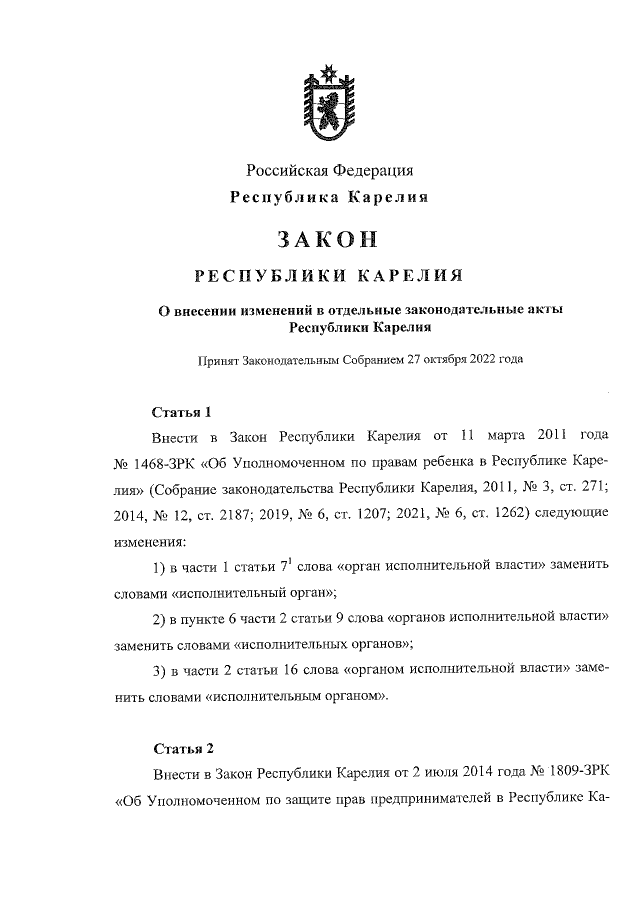 Российская Федерация
Республика Карелия

ЗАКОН

РЕСПУБЛИКИ КАРЕЛИЯ

О внесении изменений в отдельные законодательные акты Республики Карелия

Принят Законодательным Собранием 27 октября 2022 года

Статья 1

Внести в Закон Республики Карелия от 11 марта 2011 года № 1468-ЗРК «Об Уполномоченном по правам ребенка в Республике Карелия» (Собрание законодательства Республики Карелия, 2011, № 3, ст. 271; 2014, № 12, ст. 2187; 2019, № 6, ст. 1207; 2021, № 6, ст. 1262) следующие изменения:

1) в части 1 статьи $7^1$ слова «орган исполнительной власти» заменить словами «исполнительный орган»;

2) в пункте 6 части 2 статьи 9 слова «органов исполнительной власти» заменить словами «исполнительных органов»;

3) в части 2 статьи 16 слова «органом исполнительной власти» заменить словами «исполнительным органом».

Статья 2

Внести в Закон Республики Карелия от 2 июля 2014 года № 1809-ЗРК «Об Уполномоченном по защите прав предпринимателей в Республике Ка-